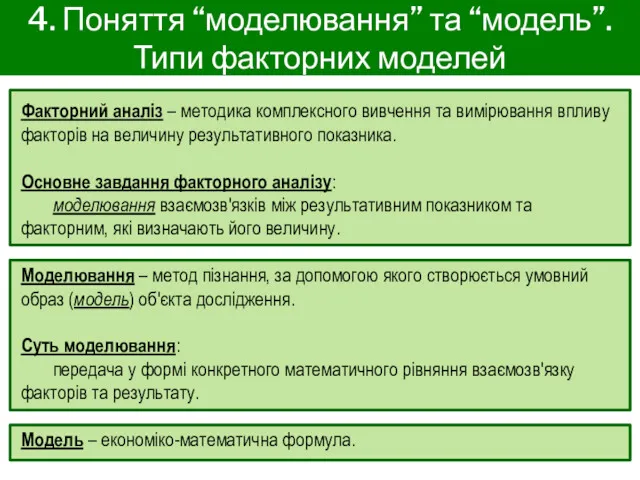 4. Поняття “моделювання” та “модель”. Типи факторних моделей

Факторний аналіз – методика комплексного вивчення та вимірювання впливу факторів на величину результативного показника.

Основне завдання факторного аналізу:
моделювання взаємозв'язків між результативним показником та факторним, які визначають його величину.

Моделювання – метод пізнання, за допомогою якого створюється умовний образ (модель) об'єкта дослідження.

Суть моделювання:
передача у формі конкретного математичного рівняння взаємозв'язку факторів та результату.

Модель – економіко-математична формула.